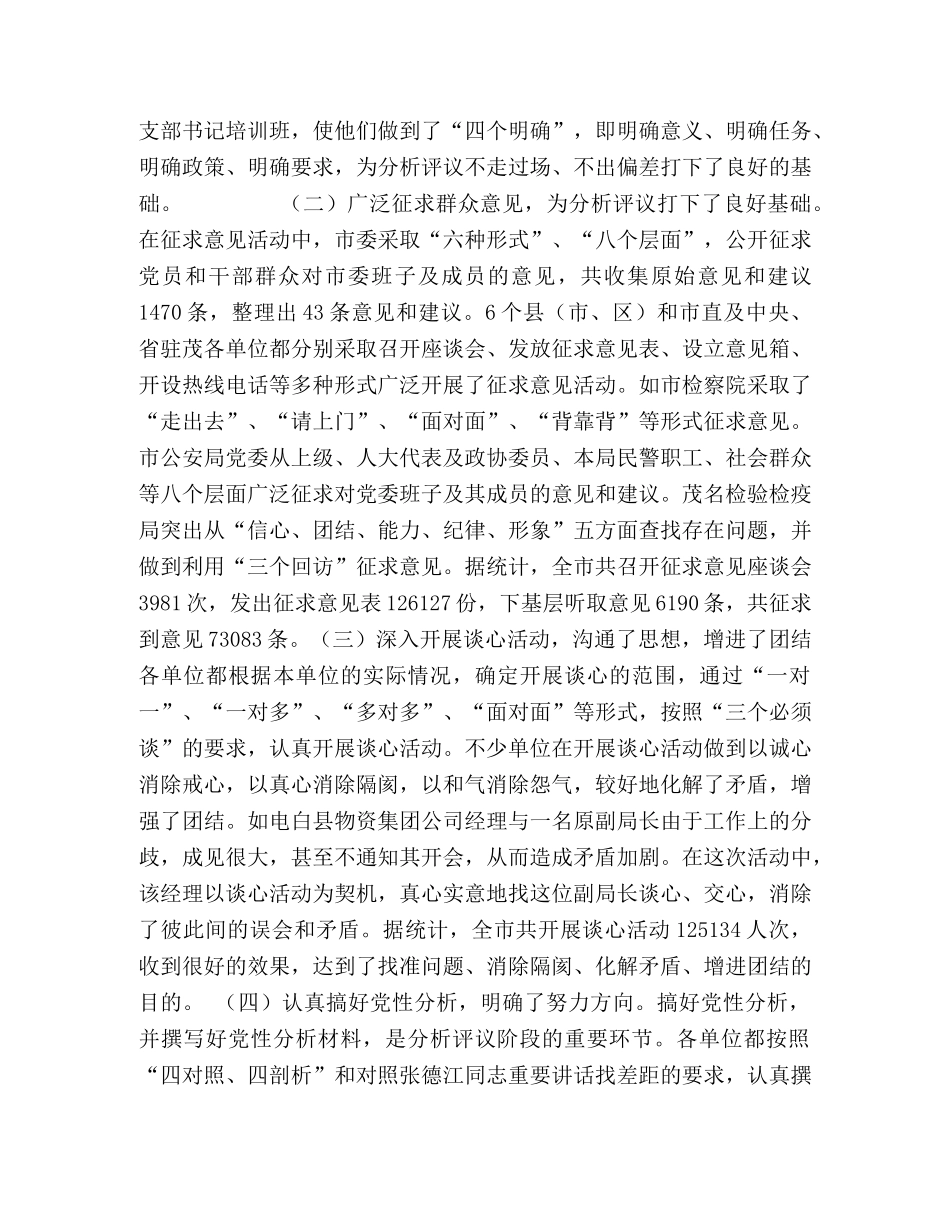 支部书记培训班，使他们做到了“四个明确”，即明确意义、明确任务、明确政策、明确要求，为分析评议不走过场、不出偏差打下了良好的基础。 （二）广泛征求群众意见，为分析评议打下了良好基础。在征求意见活动中，市委采取“六种形式”、“八个层面”，公开征求党员和干部群众对市委班子及成员的意见，共收集原始意见和建议1470条，整理出43条意见和建议。6个县（市、区）和市直及中央、省驻茂各单位都分别采取召开座谈会、发放征求意见表、设立意见箱、开设热线电话等多种形式广泛开展了征求意见活动。如市检察院采取了“走出去”、“请上门”、“面对面”、“背靠背”等形式征求意见。市公安局党委从上级、人大代表及政协委员、本局民警职工、社会群众等八个层面广泛征求对党委班子及其成员的意见和建议。茂名检验检疫局突出从“信心、团结、能力、纪律、形象”五方面查找存在问题，并做到利用“三个回访”征求意见。据统计，全市共召开征求意见座谈会3981次，发出征求意见表126127份，下基层听取意见6190条，共征求到意见73083条。（三）深入开展谈心活动，沟通了思想，增进了团结各单位都根据本单位的实际情况，确定开展谈心的范围，通过“一对一”、“一对多”、“多对多”、“面对面”等形式，按照“三个必须谈”的要求，认真开展谈心活动。不少单位在开展谈心活动做到以诚心消除戒心，以真心消除隔阂，以和气消除怨气，较好地化解了矛盾，增强了团结。如电白县物资集团公司经理与一名原副局长由于工作上的分歧，成见很大，甚至不通知其开会，从而造成矛盾加剧。在这次活动中，该经理以谈心活动为契机，真心实意地找这位副局长谈心、交心，消除了彼此间的误会和矛盾。据统计，全市共开展谈心活动125134人次，收到很好的效果，达到了找准问题、消除隔阂、化解矛盾、增进团结的目的。 （四）认真搞好党性分析，明确了努力方向。搞好党性分析，并撰写好党性分析材料，是分析评议阶段的重要环节。各单位都按照“四对照、四剖析”和对照张德江同志重要讲话找差距的要求，认真撰